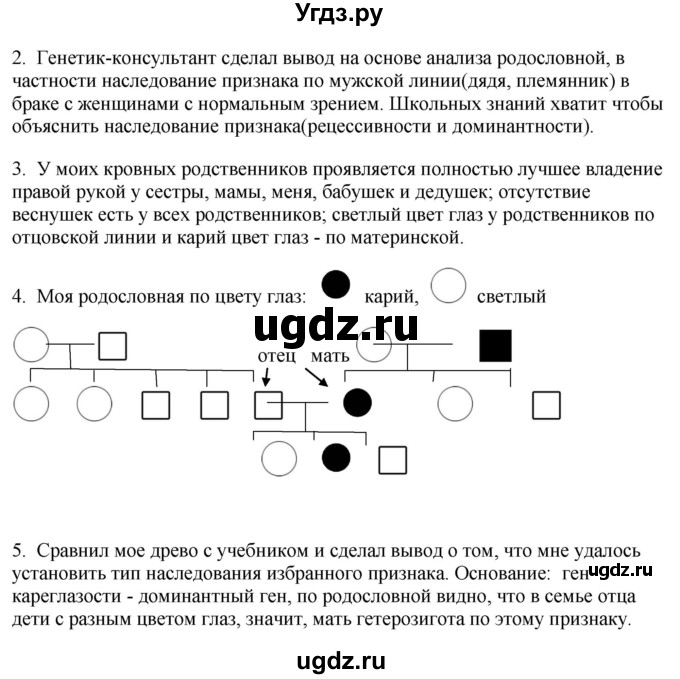 Угдз.ру

2. Генетик-консультант сделал вывод на основе анализа родословной, в частности наследование признака по мужской линии(дядя, племянник) в браке с женщинами с нормальным зрением. Школьных знаний хватит чтобы объяснить наследование признака(рецессивности и доминантности).

3. У моих кровных родственников проявляется полностью лучшее владение правой рукой у сестры, мамы, меня, бабушек и дедушек; отсутствие веснушек есть у всех родственников; светлый цвет глаз у родственников по отцовской линии и карий цвет глаз - по материнской.

4. Моя родословная по цвету глаз: карий, светлый

ugdz.ru

отец мать

5. Сравнил мое древо с учебником и сделал вывод о том, что мне удалось установить тип наследования избранного признака. Основание: ген кареглазости - доминантный ген, по родословной видно, что в семье отца дети с разным цветом глаз, значит, мать гетерозигота по этому признаку.

ugdz.ru

ugdz.ru